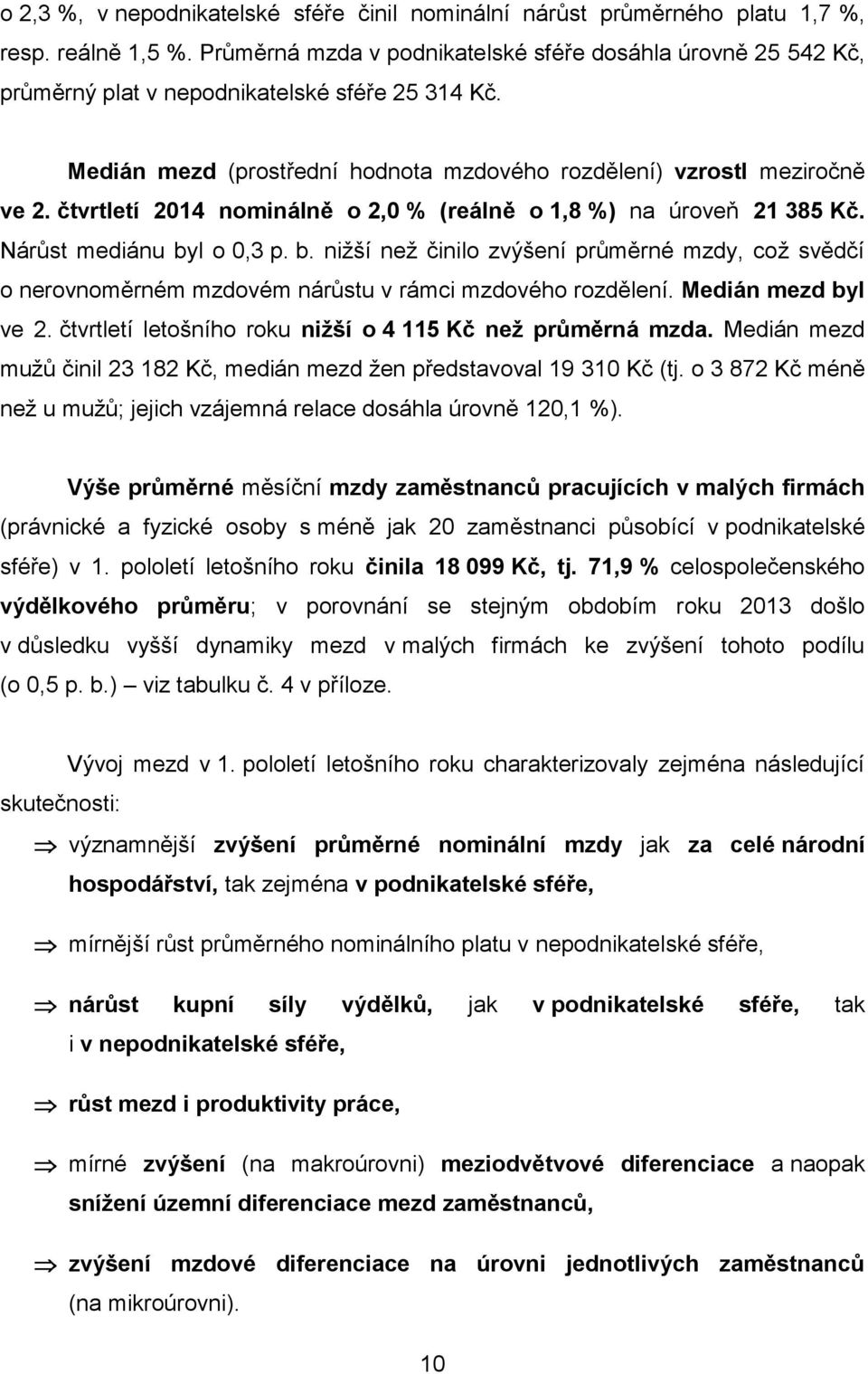 o 2,3 %, v nepodnikatelské sféře činil nominální nárůst průměrného platu 1,7 %, resp. reálně 1,5 %. Průměrná mzda v podnikatelské sféře dosáhla úrovně 25 542 Kč, průměrný plat v nepodnikatelské sféře 25 314 Kč.

Medián mezd (prostřední hodnota mzdového rozdělení) vzrostl meziročně ve 2. čtvrtletí 2014 nominálně o 2,0 % (reálně o 1,8 %) na úroveň 21 385 Kč. Nárůst mediánu byl o 0,3 p. b. nižší než činilo zvýšení průměrné mzdy, což svědčí o nerovnoměrném mzdovém nárůstu v rámci mzdového rozdělení. Medián mezd byl ve 2. čtvrtletí letošního roku nižší o 4 115 Kč než průměrná mzda. Medián mezd mužů činil 23 182 Kč, medián mezd žen představoval 19 310 Kč (tj. o 3 872 Kč méně než u mužů; jejich vzájemná relace dosáhla úrovně 120,1 %).

Výše průměrné měsíční mzdy zaměstnanců pracujících v malých firmách (právnické a fyzické osoby s méně jak 20 zaměstnanci působící v podnikatelské sféře) v 1. pololetí letošního roku činila 18 099 Kč, tj. 71,9 % celospolečenského výdělkového průměru; v porovnání se stejným obdobím roku 2013 došlo v důsledku vyšší dynamiky mezd v malých firmách ke zvýšení tohoto podílu (o 0,5 p. b.) – viz tabulku č. 4 v příloze.

Vývoj mezd v 1. pololetí letošního roku charakterizovaly zejména následující skutečnosti:

⇒ významnější zvýšení průměrné nominální mzdy jak za celé národní hospodářství, tak zejména v podnikatelské sféře,

⇒ mírnější růst průměrného nominálního platu v nepodnikatelské sféře,

⇒ nárůst kupní síly výdělků, jak v podnikatelské sféře, tak i v nepodnikatelské sféře,

⇒ růst mezd i produktivity práce,

⇒ mírné zvýšení (na makroúrovni) meziodvětvové diferenciace a naopak snížení územní diferenciace mezd zaměstnanců,

⇒ zvýšení mzdové diferenciace na úrovni jednotlivých zaměstnanců (na mikroúrovni).

10